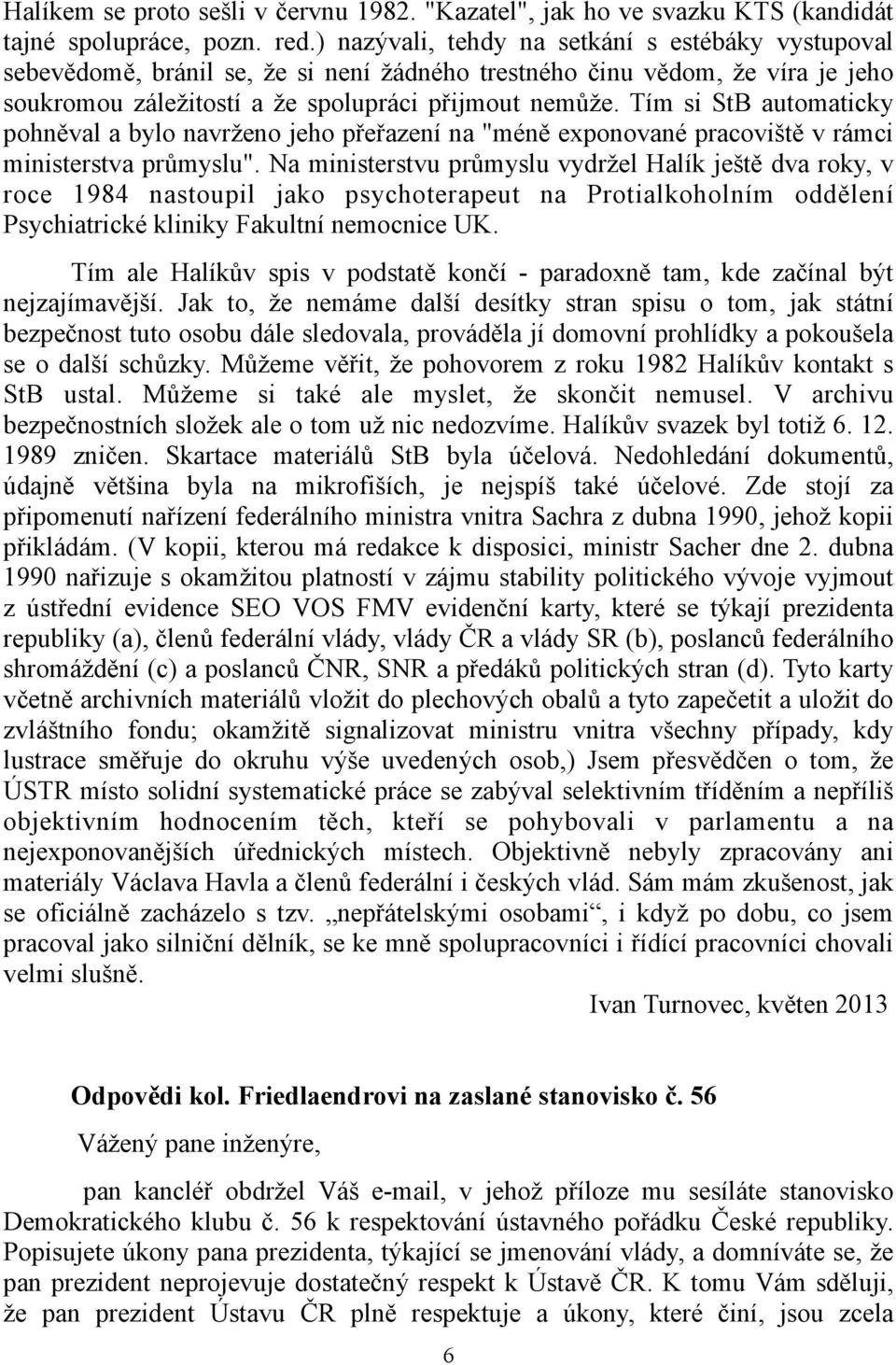 Halíkem se proto sešli v červnu 1982. "Kazatel", jak ho ve svazku KTS (kandidát tajné spolupráce, pozn. red.) nazývali, tehdy na setkání s estébáky vystupoval sebevědomě, bránil se, že si není žádného trestného činu vědom, že víra je jeho soukromou záležitostí a že spolupráci přijmout nemůže. Tím si StB automaticky pohněval a bylo navrženo jeho přeřazení na "méně exponované pracoviště v rámci ministerstva průmyslu". Na ministerstvu průmyslu vydržel Halík ještě dva roky, v roce 1984 nastoupil jako psychoterapeut na Protialkoholním oddělení Psychiatrické kliniky Fakultní nemocnice UK.

Tím ale Halíkův spis v podstatě končí - paradoxně tam, kde začínal být nejzajímavější. Jak to, že nemáme další desítky stran spisu o tom, jak státní bezpečnost tuto osobu dále sledovala, prováděla jí domovní prohlídky a pokoušela se o další schůzky. Můžeme věřit, že pohovorem z roku 1982 Halíkův kontakt s StB ustal. Můžeme si také ale myslet, že skončit nemusel. V archivu bezpečnostních složek ale o tom už nic nedozvíme. Halíkův svazek byl totiž 6. 12. 1989 zničen. Skartace materiálů StB byla účelová. Nedohledání dokumentů, údajně většina byla na mikrofiších, je nejspíš také účelové. Zde stojí za připomenutí nařízení federálního ministra vnitra Sachra z dubna 1990, jehož kopii přikládám. (V kopii, kterou má redakce k disposici, ministr Sacher dne 2. dubna 1990 nařizuje s okamžitou platností v zájmu stability politického vývoje vyjmout z ústřední evidence SEO VOS FMV evidenční karty, které se týkají prezidenta republiky (a), členů federální vlády, vlády ČR a vlády SR (b), poslanců federálního shromáždění (c) a poslanců ČNR, SNR a předáků politických stran (d). Tyto karty včetně archivních materiálů vložit do plechových obalů a tyto zapečetit a uložit do zvláštního fondu; okamžitě signalizovat ministru vnitra všechny případy, kdy lustrace směřuje do okruhu výše uvedených osob,) Jsem přesvědčen o tom, že ÚSTR místo solidní systematické práce se zabýval selektivním tříděním a nepříliš objektivním hodnocením těch, kteří se pohybovali v parlamentu a na nejexponovanějších úřednických místech. Objektivně nebyly zpracovány ani materiály Václava Havla a členů federální i českých vlád. Sám mám zkušenost, jak se oficiálně zacházelo s tzv. „nepřátelskými osobami“, i když po dobu, co jsem pracoval jako silniční dělník, se ke mně spolupracovníci i řídící pracovníci chovali velmi slušně.

Ivan Turnovec, květen 2013

Odpovědi kol. Friedlaendrovi na zaslané stanovisko č. 56

Vážený pane inženýre,

pan kancléř obdržel Váš e-mail, v jehož příloze mu sesíláte stanovisko Demokratického klubu č. 56 k respektování ústavného pořádku České republiky. Popisujete úkony pana prezidenta, týkající se jmenování vlády, a domníváte se, že pan prezident neprojevuje dostatečný respekt k Ústavě ČR. K tomu Vám sděluji, že pan prezident Ústavu ČR plně respektuje a úkony, které činí, jsou zcela

6